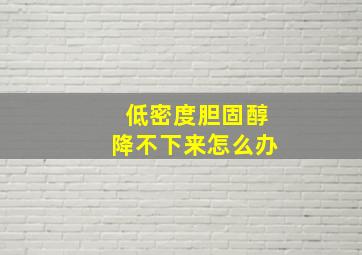 低密度胆固醇
降不下来怎么办